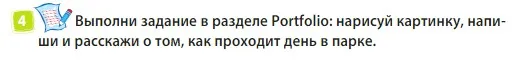 4 Выполни задание в разделе Portfolio: нарисуй картинку, напиши и расскажи о том, как проходит день в парке.